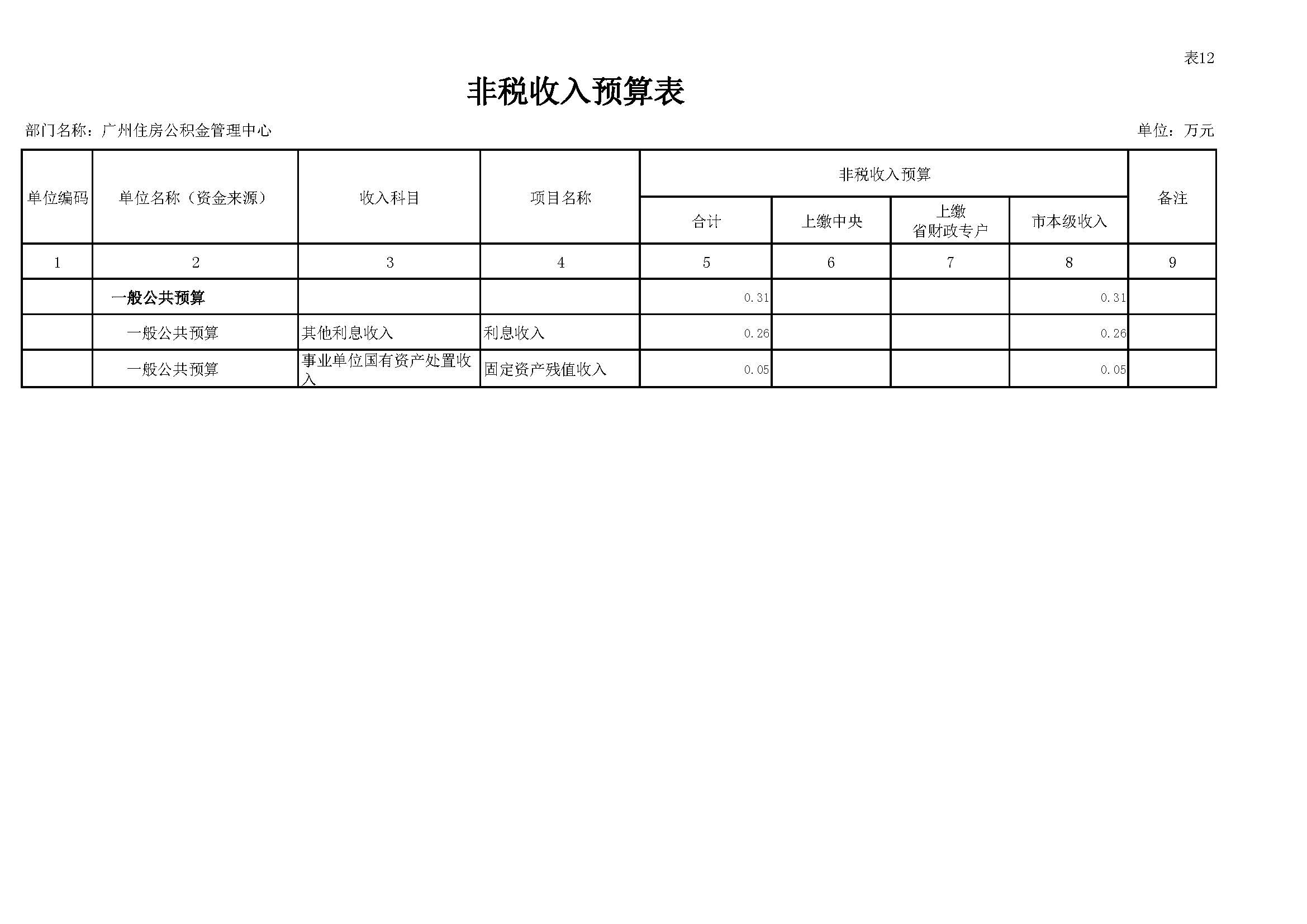 表12

非税收入预算表

部门名称：广州住房公积金管理中心

单位：万元

| 单位编码 | 单位名称（资金来源） | 收入科目 | 项目名称 | 非税收入预算 合计 | 非税收入预算 上缴中央 | 非税收入预算 上缴省财政专户 | 非税收入预算 市本级收入 | 备注 |
|---|---|---|---|---|---|---|---|---|
| 1 | 2 | 3 | 4 | 5 | 6 | 7 | 8 | 9 |
| | 一般公共预算 | | | 0.31 | | | 0.31 | |
| | 一般公共预算 | 其他利息收入 | 利息收入 | 0.26 | | | 0.26 | |
| | 一般公共预算 | 事业单位国有资产处置收入 | 固定资产残值收入 | 0.05 | | | 0.05 | |